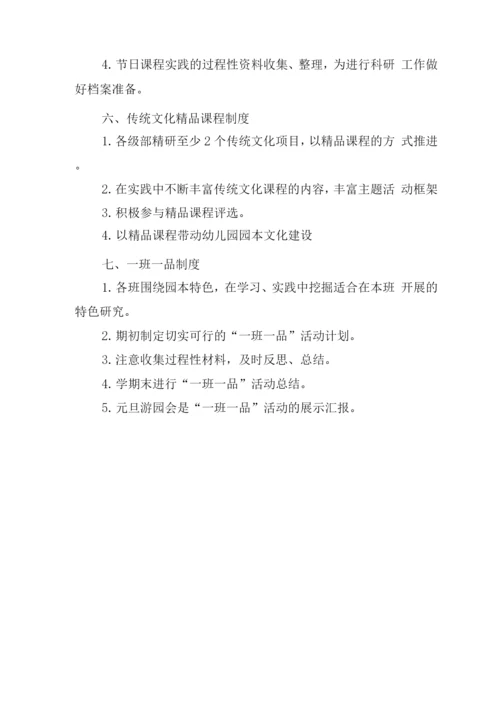 4. 节日课程实践的过程性资料收集、整理，为进行科研 工作做好档案准备。

六、传统文化精品课程制度

1. 各级部精研至少 2 个传统文化项目，以精品课程的方 式推进。

2. 在实践中不断丰富传统文化课程的内容，丰富主题活 动框架

3. 积极参与精品课程评选。

4. 以精品课程带动幼儿园园本文化建设

七、一班一品制度

1. 各班围绕园本特色，在学习、实践中挖掘适合在本班 开展的特色研究。

2. 期初制定切实可行的“一班一品”活动计划。

3. 注意收集过程性材料，及时反思、总结。

4. 学期末进行“一班一品”活动总结。

5. 元旦游园会是“一班一品”活动的展示汇报。